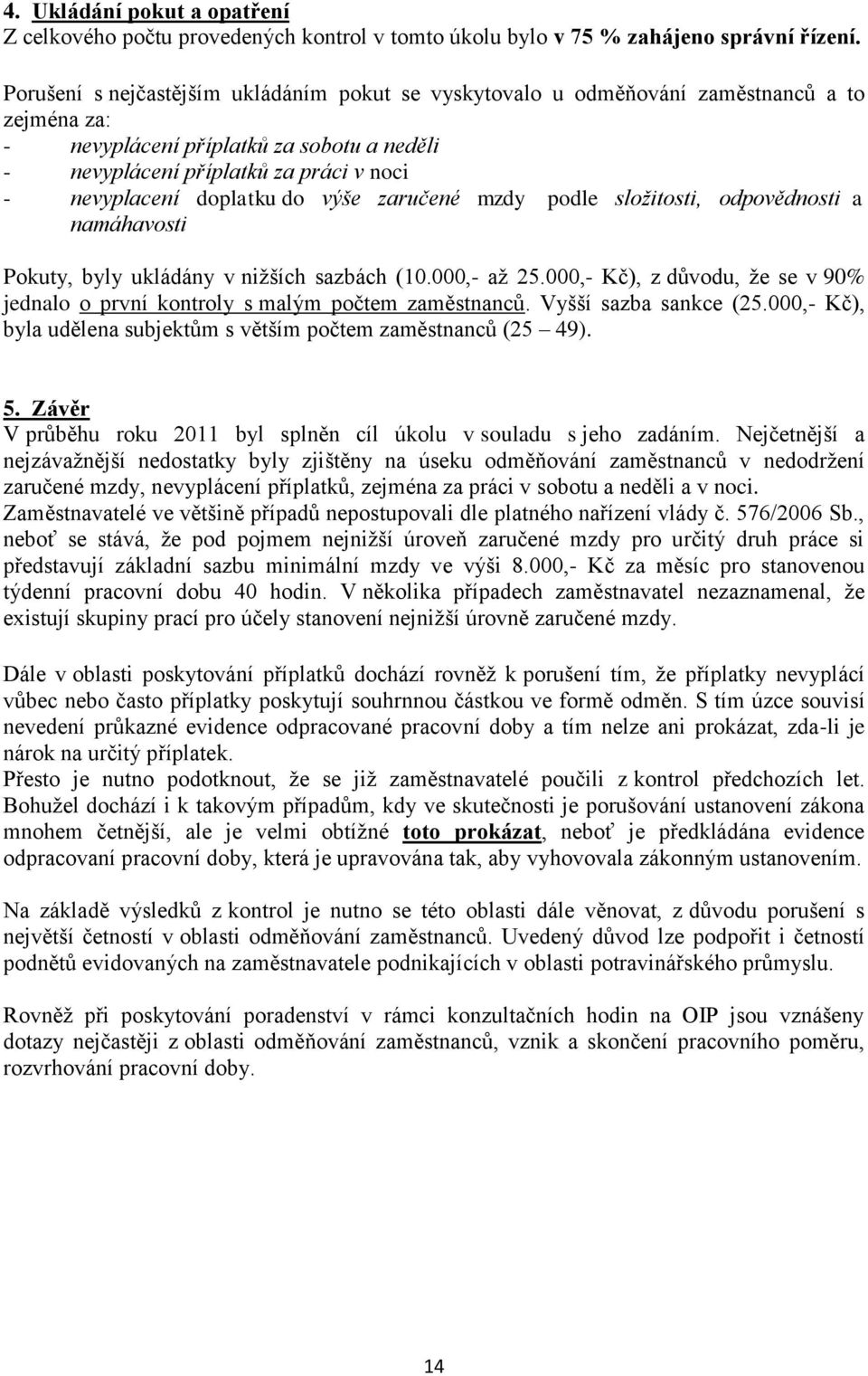 4. Ukládání pokut a opatření
Z celkového počtu provedených kontrol v tomto úkolu bylo v 75 % zahájeno správní řízení.

Porušení s nejčastějším ukládáním pokut se vyskytovalo u odměňování zaměstnanců a to zejména za:
- nevyplácení příplatků za sobotu a neděli
- nevyplácení příplatků za práci v noci
- nevyplacení doplatku do výše zaručené mzdy podle složitosti, odpovědnosti a namáhavosti

Pokuty, byly ukládány v nižších sazbách (10.000,- až 25.000,- Kč), z důvodu, že se v 90% jednalo o první kontroly s malým počtem zaměstnanců. Vyšší sazba sankce (25.000,- Kč), byla udělena subjektům s větším počtem zaměstnanců (25 – 49).

5. Závěr
V průběhu roku 2011 byl splněn cíl úkolu v souladu s jeho zadáním. Nejčetnější a nejzávažnější nedostatky byly zjištěny na úseku odměňování zaměstnanců v nedodržení zaručené mzdy, nevyplácení příplatků, zejména za práci v sobotu a neděli a v noci.
Zaměstnavatelé ve většině případů nepostupovali dle platného nařízení vlády č. 576/2006 Sb., neboť se stává, že pod pojmem nejnižší úroveň zaručené mzdy pro určitý druh práce si představují základní sazbu minimální mzdy ve výši 8.000,- Kč za měsíc pro stanovenou týdenní pracovní dobu 40 hodin. V několika případech zaměstnavatel nezaznamenal, že existují skupiny prací pro účely stanovení nejnižší úrovně zaručené mzdy.

Dále v oblasti poskytování příplatků dochází rovněž k porušení tím, že příplatky nevyplácí vůbec nebo často příplatky poskytují souhrnnou částkou ve formě odměn. S tím úzce souvisí nevedení průkazné evidence odpracované pracovní doby a tím nelze ani prokázat, zda-li je nárok na určitý příplatek.
Přesto je nutno podotknout, že se již zaměstnavatelé poučili z kontrol předchozích let. Bohužel dochází i k takovým případům, kdy ve skutečnosti je porušování ustanovení zákona mnohem četnější, ale je velmi obtížné toto prokázat, neboť je předkládána evidence odpracovaní pracovní doby, která je upravována tak, aby vyhovovala zákonným ustanovením.

Na základě výsledků z kontrol je nutno se této oblasti dále věnovat, z důvodu porušení s největší četností v oblasti odměňování zaměstnanců. Uvedený důvod lze podpořit i četností podnětů evidovaných na zaměstnavatele podnikajících v oblasti potravinářského průmyslu.

Rovněž při poskytování poradenství v rámci konzultačních hodin na OIP jsou vznášeny dotazy nejčastěji z oblasti odměňování zaměstnanců, vznik a skončení pracovního poměru, rozvrhování pracovní doby.

14